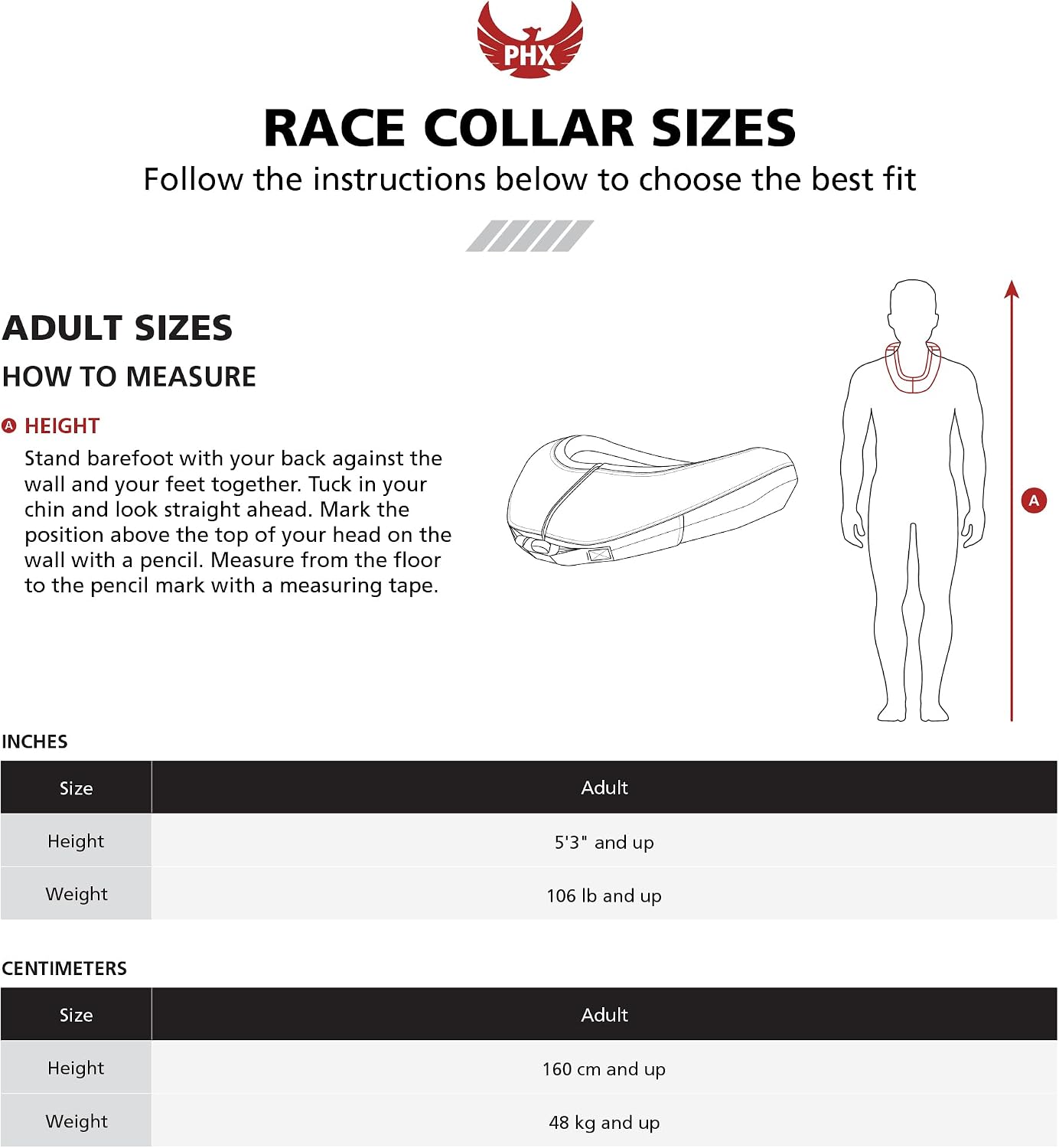 PHX

RACE COLLAR SIZES

Follow the instructions below to choose the best fit

ADULT SIZES

HOW TO MEASURE

A HEIGHT

Stand barefoot with your back against the wall and your feet together. Tuck in your chin and look straight ahead. Mark the position above the top of your head on the wall with a pencil. Measure from the floor to the pencil mark with a measuring tape.

A

INCHES

| Size | Adult |
|---|---|
| Height | 5'3" and up |
| Weight | 106 lb and up |

CENTIMETERS

| Size | Adult |
|---|---|
| Height | 160 cm and up |
| Weight | 48 kg and up |